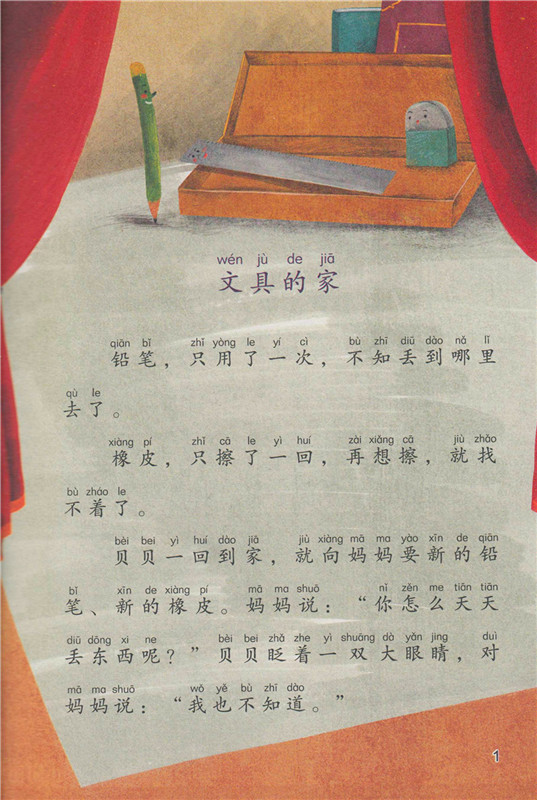 wén jù de jiā
文具的家

qiān bǐ zhǐ yòng le yí cì bù zhī diū dào nǎ lǐ qù le
铅笔，只用了一次，不知丢到哪里去了。

xiàng pí zhǐ cā le yì huí zài xiǎng cā jiù zhǎo bù zháo le
橡皮，只擦了一回，再想擦，就找不着了。

bèi bei yì huí dào jiā jiù xiàng mā ma yào xīn de qiān bǐ xīn de xiàng pí mā ma shuō nǐ zěn me tiān tiān diū dōng xi ne bèi bei zhǎ zhe yì shuāng dà yǎn jing duì mā ma shuō wǒ yě bù zhī dào
贝贝一回到家，就向妈妈要新的铅笔、新的橡皮。妈妈说：“你怎么天天丢东西呢？”贝贝眨着一双大眼睛，对妈妈说：“我也不知道。”

1